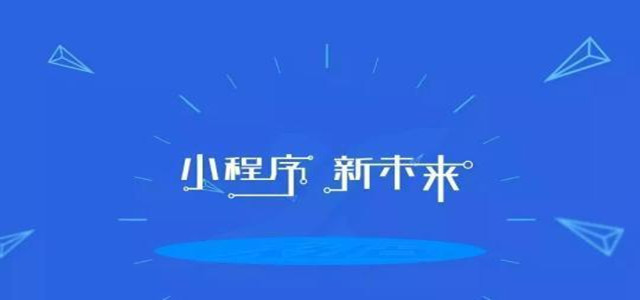 小程序 新未来